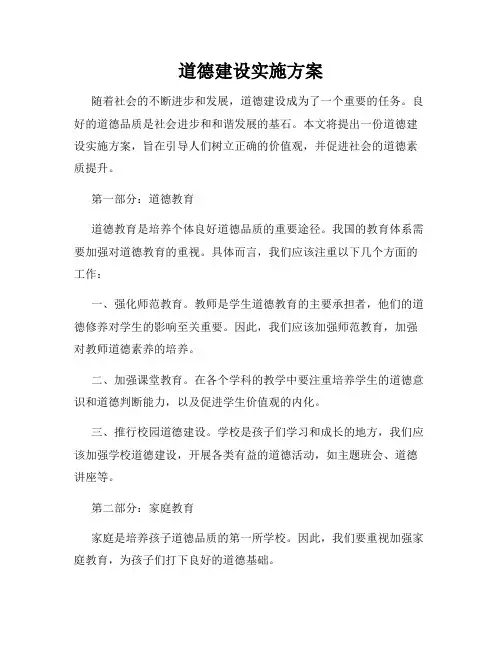 道德建设实施方案

随着社会的不断进步和发展，道德建设成为了一个重要的任务。良好的道德品质是社会进步和和谐发展的基石。本文将提出一份道德建设实施方案，旨在引导人们树立正确的价值观，并促进社会的道德素质提升。

第一部分：道德教育

道德教育是培养个体良好道德品质的重要途径。我国的教育体系需要加强对道德教育的重视。具体而言，我们应该注重以下几个方面的工作：

一、强化师范教育。教师是学生道德教育的主要承担者，他们的道德修养对学生的影响至关重要。因此，我们应该加强师范教育，加强对教师道德素养的培养。

二、加强课堂教育。在各个学科的教学中要注重培养学生的道德意识和道德判断能力，以及促进学生价值观的内化。

三、推行校园道德建设。学校是孩子们学习和成长的地方，我们应该加强学校道德建设，开展各类有益的道德活动，如主题班会、道德讲座等。

第二部分：家庭教育

家庭是培养孩子道德品质的第一所学校。因此，我们要重视加强家庭教育，为孩子们打下良好的道德基础。